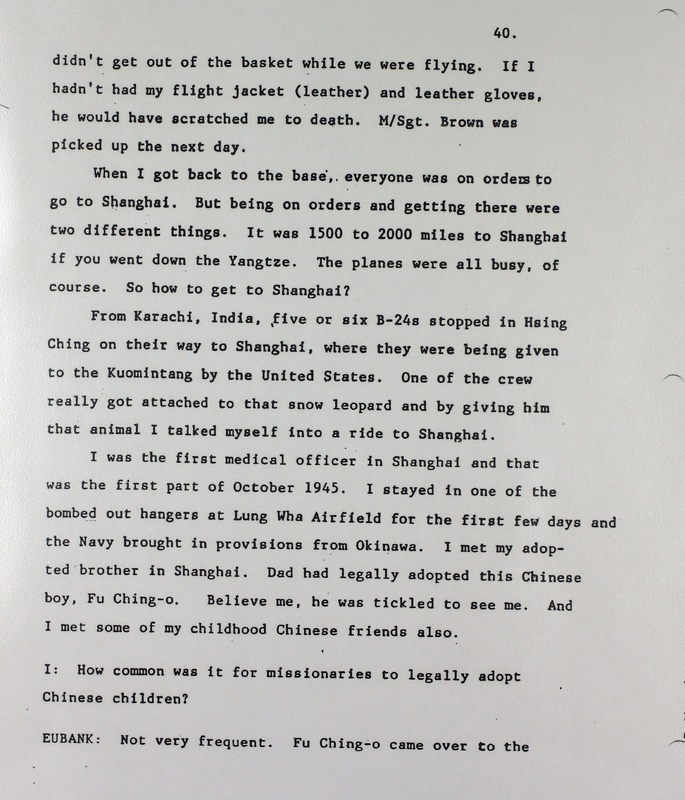 40.

didn't get out of the basket while we were flying. If I hadn't had my flight jacket (leather) and leather gloves, he would have scratched me to death. M/Sgt. Brown was picked up the next day.

When I got back to the base, everyone was on orders to go to Shanghai. But being on orders and getting there were two different things. It was 1500 to 2000 miles to Shanghai if you went down the Yangtze. The planes were all busy, of course. So how to get to Shanghai?

From Karachi, India, five or six B-24s stopped in Hsing Ching on their way to Shanghai, where they were being given to the Kuomintang by the United States. One of the crew really got attached to that snow leopard and by giving him that animal I talked myself into a ride to Shanghai.

I was the first medical officer in Shanghai and that was the first part of October 1945. I stayed in one of the bombed out hangers at Lung Wha Airfield for the first few days and the Navy brought in provisions from Okinawa. I met my adopted brother in Shanghai. Dad had legally adopted this Chinese boy, Fu Ching-o. Believe me, he was tickled to see me. And I met some of my childhood Chinese friends also.

I: How common was it for missionaries to legally adopt Chinese children?

EUBANK: Not very frequent. Fu Ching-o came over to the